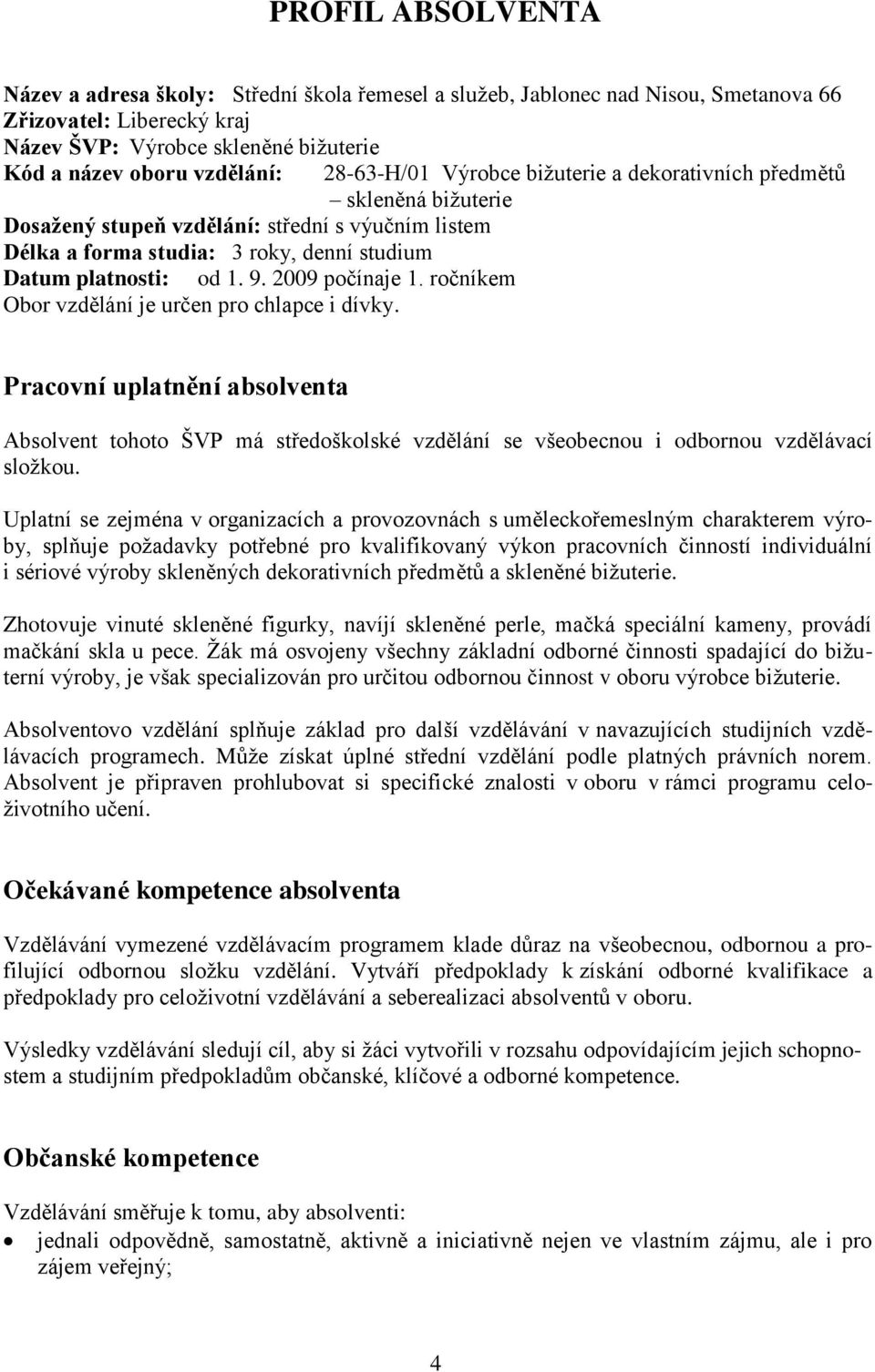 PROFIL ABSOLVENTA

Název a adresa školy: Střední škola řemesel a služeb, Jablonec nad Nisou, Smetanova 66
Zřizovatel: Liberecký kraj
Název ŠVP: Výrobce skleněné bižuterie
Kód a název oboru vzdělání: 28-63-H/01 Výrobce bižuterie a dekorativních předmětů – skleněná bižuterie
Dosažený stupeň vzdělání: střední s výučním listem
Délka a forma studia: 3 roky, denní studium
Datum platnosti: od 1. 9. 2009 počínaje 1. ročníkem
Obor vzdělání je určen pro chlapce i dívky.

Pracovní uplatnění absolventa

Absolvent tohoto ŠVP má středoškolské vzdělání se všeobecnou i odbornou vzdělávací složkou.

Uplatní se zejména v organizacích a provozovnách s uměleckořemeslným charakterem výroby, splňuje požadavky potřebné pro kvalifikovaný výkon pracovních činností individuální i sériové výroby skleněných dekorativních předmětů a skleněné bižuterie.

Zhotovuje vinuté skleněné figurky, navíjí skleněné perle, mačká speciální kameny, provádí mačkání skla u pece. Žák má osvojeny všechny základní odborné činnosti spadající do bižuterní výroby, je však specializován pro určitou odbornou činnost v oboru výrobce bižuterie.

Absolventovo vzdělání splňuje základ pro další vzdělávání v navazujících studijních vzdělávacích programech. Může získat úplné střední vzdělání podle platných právních norem. Absolvent je připraven prohlubovat si specifické znalosti v oboru v rámci programu celoživotního učení.

Očekávané kompetence absolventa

Vzdělávání vymezené vzdělávacím programem klade důraz na všeobecnou, odbornou a profilující odbornou složku vzdělání. Vytváří předpoklady k získání odborné kvalifikace a předpoklady pro celoživotní vzdělávání a seberealizaci absolventů v oboru.

Výsledky vzdělávání sledují cíl, aby si žáci vytvořili v rozsahu odpovídajícím jejich schopnostem a studijním předpokladům občanské, klíčové a odborné kompetence.

Občanské kompetence

Vzdělávání směřuje k tomu, aby absolventi:
• jednali odpovědně, samostatně, aktivně a iniciativně nejen ve vlastním zájmu, ale i pro zájem veřejný;

4